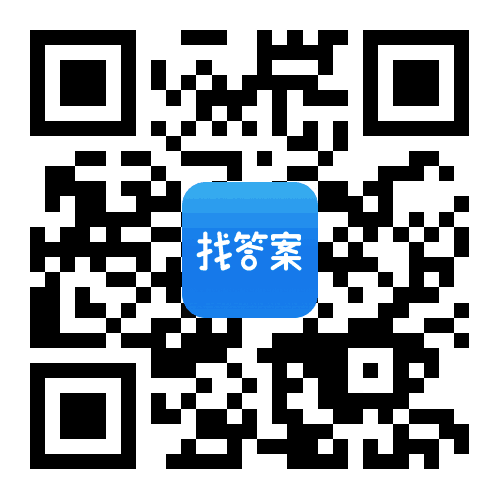 找答案